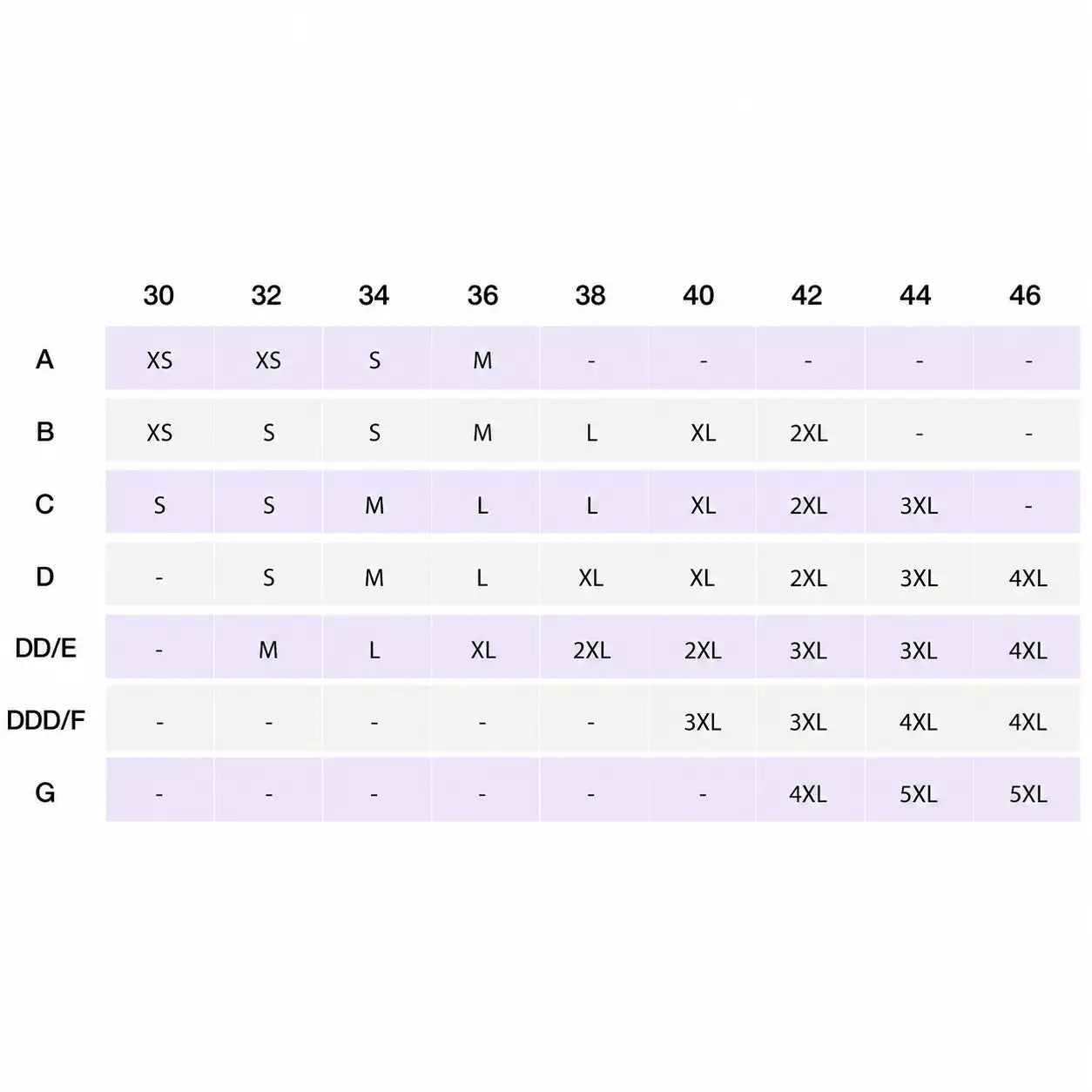 | | 30 | 32 | 34 | 36 | 38 | 40 | 42 | 44 | 46 |
|---|---|---|---|---|---|---|---|---|---|
| A | XS | XS | S | M | - | - | - | - | - |
| B | XS | S | S | M | L | XL | 2XL | - | - |
| C | S | S | M | L | L | XL | 2XL | 3XL | - |
| D | - | S | M | L | XL | XL | 2XL | 3XL | 4XL |
| DD/E | - | M | L | XL | 2XL | 2XL | 3XL | 3XL | 4XL |
| DDD/F | - | - | - | - | - | 3XL | 3XL | 4XL | 4XL |
| G | - | - | - | - | - | - | 4XL | 5XL | 5XL |